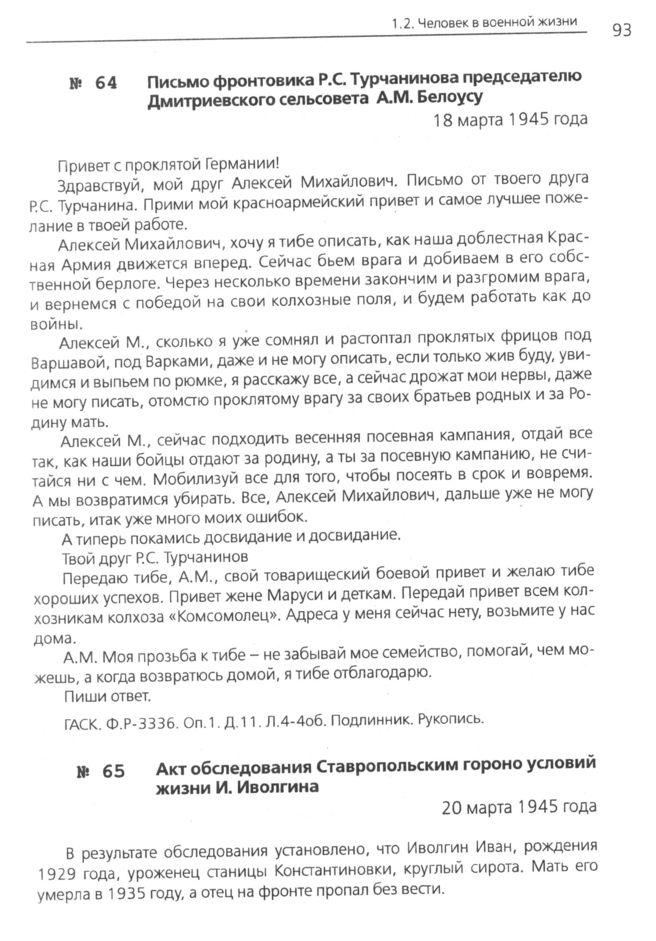 1.2. Человек в военной жизни 93

№ 64 Письмо фронтовика Р.С. Турчанинова председателю Дмитриевского сельсовета А.М. Белоусу

18 марта 1945 года

Привет с проклятой Германии!

Здравствуй, мой друг Алексей Михайлович. Письмо от твоего друга Р.С. Турчанина. Прими мой красноармейский привет и самое лучшее пожелание в твоей работе.

Алексей Михайлович, хочу я тибе описать, как наша доблестная Красная Армия движется вперед. Сейчас бьем врага и добиваем в его собственной берлоге. Через несколько времени закончим и разгромим врага, и вернемся с победой на свои колхозные поля, и будем работать как до войны.

Алексей М., сколько я уже сомнял и растоптал проклятых фрицов под Варшавой, под Варками, даже и не могу описать, если только жив буду, увидимся и выпьем по рюмке, я расскажу все, а сейчас дрожат мои нервы, даже не могу писать, отомстю проклятому врагу за своих братьев родных и за Родину мать.

Алексей М., сейчас подходить весенняя посевная кампания, отдай все так, как наши бойцы отдают за родину, а ты за посевную кампанию, не считайся ни с чем. Мобилизуй все для того, чтобы посеять в срок и вовремя. А мы возвратимся убирать. Все, Алексей Михайлович, дальше уже не могу писать, итак уже много моих ошибок.

А типерь покамись досвидание и досвидание.

Твой друг Р.С. Турчанинов

Передаю тибе, А.М., свой товарищеский боевой привет и желаю тибе хороших успехов. Привет жене Маруси и деткам. Передай привет всем колхозникам колхоза «Комсомолец». Адреса у меня сейчас нету, возьмите у нас дома.

А.М. Моя прозьба к тибе – не забывай мое семейство, помогай, чем можешь, а когда возвратюсь домой, я тибе отблагодарю.

Пиши ответ.

ГАСК. Ф.Р-3336. Оп.1. Д.11. Л.4-4об. Подлинник. Рукопись.

№ 65 Акт обследования Ставропольским гороно условий жизни И. Иволгина

20 марта 1945 года

В результате обследования установлено, что Иволгин Иван, рождения 1929 года, уроженец станицы Константиновки, круглый сирота. Мать его умерла в 1935 году, а отец на фронте пропал без вести.